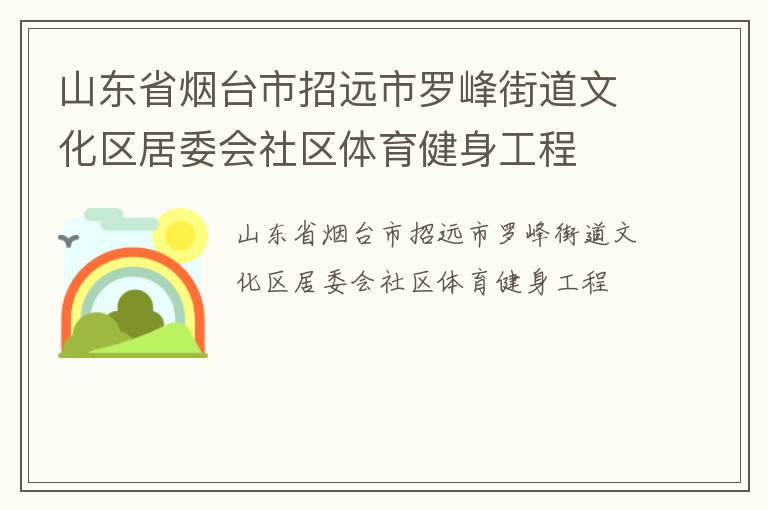 山东省烟台市招远市罗峰街道文化区居委会社区体育健身工程

山东省烟台市招远市罗峰街道文化区居委会社区体育健身工程